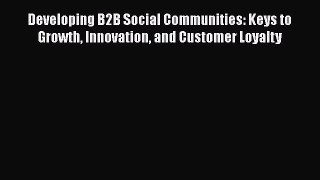 Developing B2B Social Communities: Keys to Growth, Innovation, and Customer Loyalty